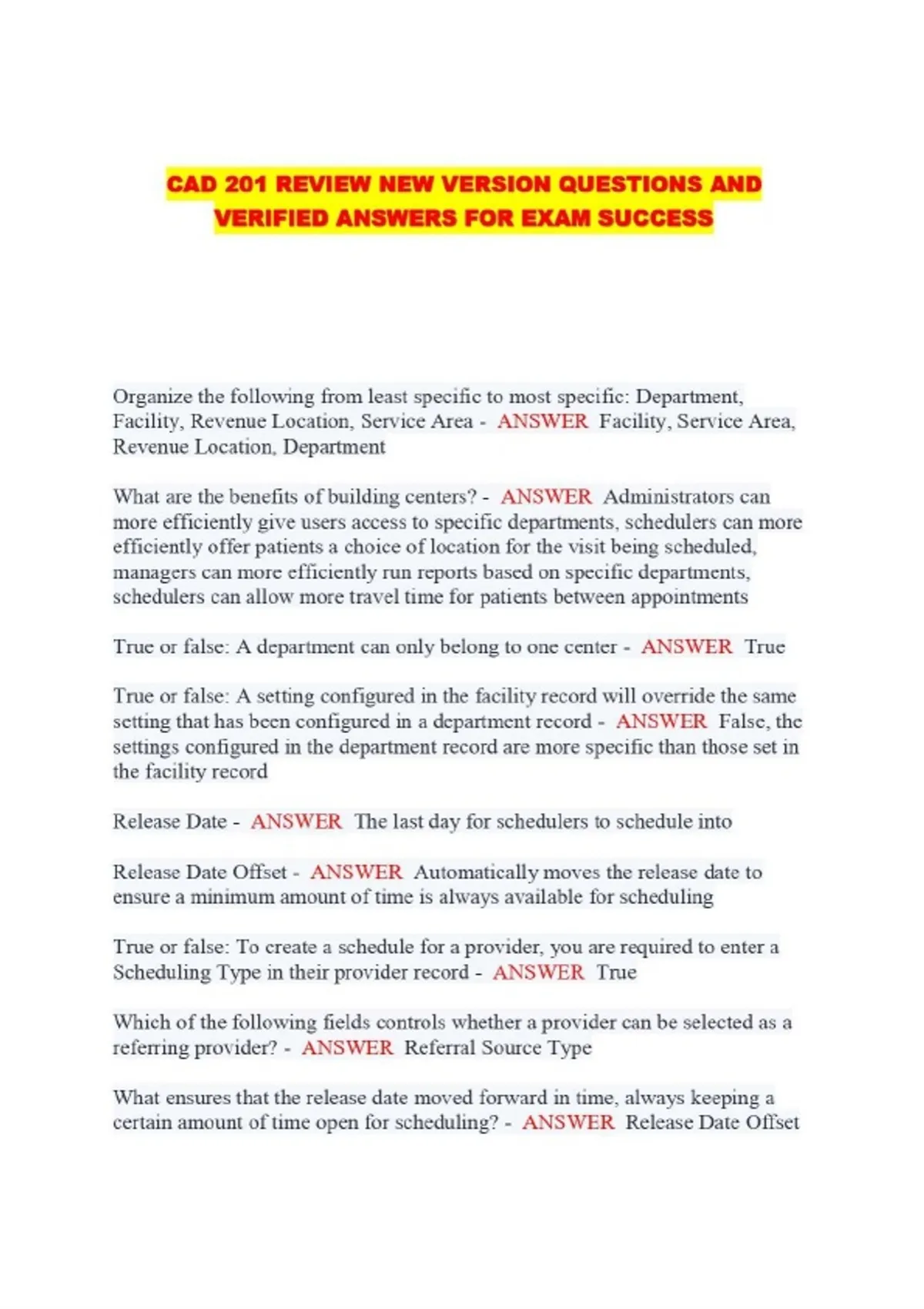 CAD 201 REVIEW NEW VERSION QUESTIONS AND VERIFIED ANSWERS FOR EXAM SUCCESS

Organize the following from least specific to most specific: Department, Facility, Revenue Location, Service Area - ANSWER Facility, Service Area, Revenue Location, Department

What are the benefits of building centers? - ANSWER Administrators can more efficiently give users access to specific departments, schedulers can more efficiently offer patients a choice of location for the visit being scheduled, managers can more efficiently run reports based on specific departments, schedulers can allow more travel time for patients between appointments

True or false: A department can only belong to one center - ANSWER True

True or false: A setting configured in the facility record will override the same setting that has been configured in a department record - ANSWER False, the settings configured in the department record are more specific than those set in the facility record

Release Date - ANSWER The last day for schedulers to schedule into

Release Date Offset - ANSWER Automatically moves the release date to ensure a minimum amount of time is always available for scheduling

True or false: To create a schedule for a provider, you are required to enter a Scheduling Type in their provider record - ANSWER True

Which of the following fields controls whether a provider can be selected as a referring provider? - ANSWER Referral Source Type

What ensures that the release date moved forward in time, always keeping a certain amount of time open for scheduling? - ANSWER Release Date Offset